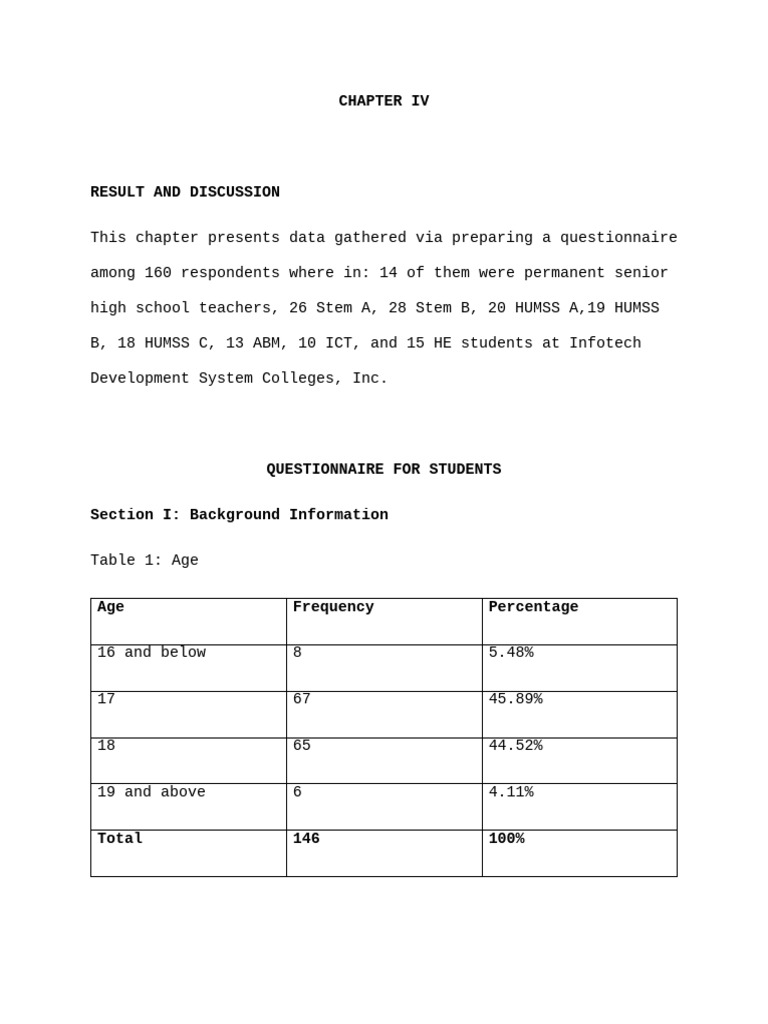 CHAPTER IV

RESULT AND DISCUSSION

This chapter presents data gathered via preparing a questionnaire among 160 respondents where in: 14 of them were permanent senior high school teachers, 26 Stem A, 28 Stem B, 20 HUMSS A,19 HUMSS B, 18 HUMSS C, 13 ABM, 10 ICT, and 15 HE students at Infotech Development System Colleges, Inc.

QUESTIONNAIRE FOR STUDENTS

Section I: Background Information

Table 1: Age

| Age | Frequency | Percentage |
|---|---|---|
| 16 and below | 8 | 5.48% |
| 17 | 67 | 45.89% |
| 18 | 65 | 44.52% |
| 19 and above | 6 | 4.11% |
| Total | 146 | 100% |